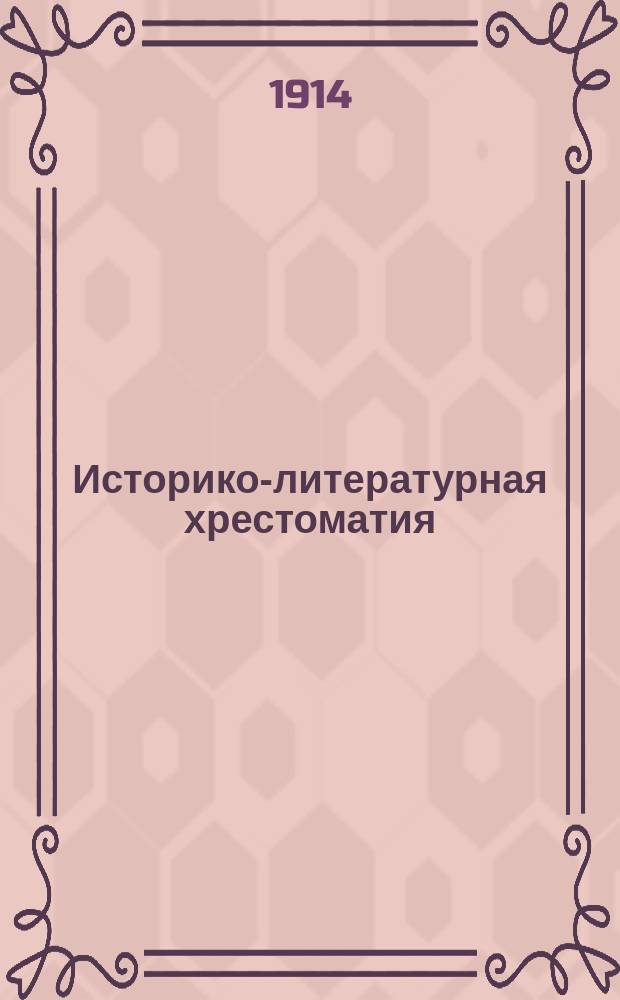 1914

Историко-литературная хрестоматия